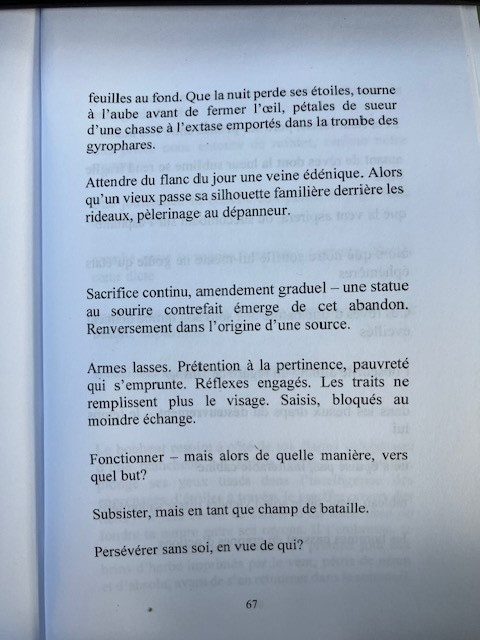 feuilles au fond. Que la nuit perde ses étoiles, tourne à l'aube avant de fermer l'œil, pétales de sueur d'une chasse à l'extase emportés dans la trombe des gyrophares.

Attendre du flanc du jour une veine édénique. Alors qu'un vieux passe sa silhouette familière derrière les rideaux, pèlerinage au dépanneur.

Sacrifice continu, amendement graduel – une statue au sourire contrefait émerge de cet abandon. Renversement dans l'origine d'une source.

Armes lasses. Prétention à la pertinence, pauvreté qui s'emprunte. Réflexes engagés. Les traits ne remplissent plus le visage. Saisis, bloqués au moindre échange.

Fonctionner – mais alors de quelle manière, vers quel but?

Subsister, mais en tant que champ de bataille.

Persévérer sans soi, en vue de qui?

67